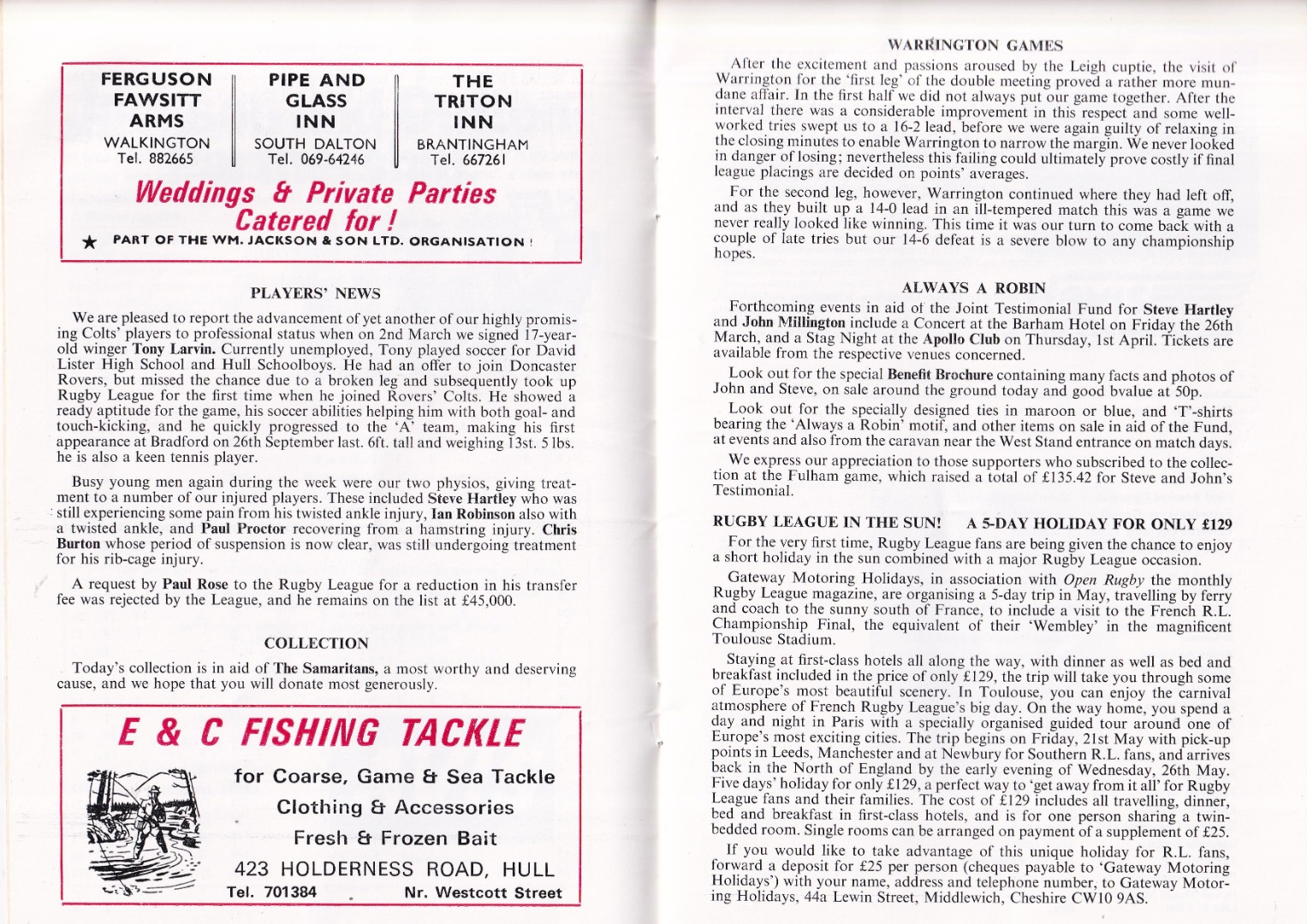 FERGUSON
FAWSITT
ARMS
WALKINGTON
Tel. 882665

PIPE AND
GLASS
INN
SOUTH DALTON
Tel. 069-64246

THE
TRITON
INN
BRANTINGHAM
Tel. 667261

Weddings & Private Parties
Catered for!

★ PART OF THE WM. JACKSON & SON LTD. ORGANISATION !

PLAYERS' NEWS

We are pleased to report the advancement of yet another of our highly promising Colts' players to professional status when on 2nd March we signed 17-year-old winger Tony Larvin. Currently unemployed, Tony played soccer for David Lister High School and Hull Schoolboys. He had an offer to join Doncaster Rovers, but missed the chance due to a broken leg and subsequently took up Rugby League for the first time when he joined Rovers' Colts. He showed a ready aptitude for the game, his soccer abilities helping him with both goal- and touch-kicking, and he quickly progressed to the 'A' team, making his first appearance at Bradford on 26th September last. 6ft. tall and weighing 13st. 5 lbs. he is also a keen tennis player.

Busy young men again during the week were our two physios, giving treatment to a number of our injured players. These included Steve Hartley who was still experiencing some pain from his twisted ankle injury, Ian Robinson also with a twisted ankle, and Paul Proctor recovering from a hamstring injury. Chris Burton whose period of suspension is now clear, was still undergoing treatment for his rib-cage injury.

A request by Paul Rose to the Rugby League for a reduction in his transfer fee was rejected by the League, and he remains on the list at £45,000.

COLLECTION

Today's collection is in aid of The Samaritans, a most worthy and deserving cause, and we hope that you will donate most generously.

E & C FISHING TACKLE

for Coarse, Game & Sea Tackle
Clothing & Accessories
Fresh & Frozen Bait
423 HOLDERNESS ROAD, HULL
Tel. 701384 Nr. Westcott Street

WARRINGTON GAMES

After the excitement and passions aroused by the Leigh cuptie, the visit of Warrington for the 'first leg' of the double meeting proved a rather more mundane affair. In the first half we did not always put our game together. After the interval there was a considerable improvement in this respect and some well-worked tries swept us to a 16-2 lead, before we were again guilty of relaxing in the closing minutes to enable Warrington to narrow the margin. We never looked in danger of losing; nevertheless this failing could ultimately prove costly if final league placings are decided on points' averages.

For the second leg, however, Warrington continued where they had left off, and as they built up a 14-0 lead in an ill-tempered match this was a game we never really looked like winning. This time it was our turn to come back with a couple of late tries but our 14-6 defeat is a severe blow to any championship hopes.

ALWAYS A ROBIN

Forthcoming events in aid of the Joint Testimonial Fund for Steve Hartley and John Millington include a Concert at the Barham Hotel on Friday the 26th March, and a Stag Night at the Apollo Club on Thursday, 1st April. Tickets are available from the respective venues concerned.

Look out for the special Benefit Brochure containing many facts and photos of John and Steve, on sale around the ground today and good bvalue at 50p.

Look out for the specially designed ties in maroon or blue, and 'T'-shirts bearing the 'Always a Robin' motif, and other items on sale in aid of the Fund, at events and also from the caravan near the West Stand entrance on match days.

We express our appreciation to those supporters who subscribed to the collection at the Fulham game, which raised a total of £135.42 for Steve and John's Testimonial.

RUGBY LEAGUE IN THE SUN! A 5-DAY HOLIDAY FOR ONLY £129

For the very first time, Rugby League fans are being given the chance to enjoy a short holiday in the sun combined with a major Rugby League occasion.

Gateway Motoring Holidays, in association with Open Rugby the monthly Rugby League magazine, are organising a 5-day trip in May, travelling by ferry and coach to the sunny south of France, to include a visit to the French R.L. Championship Final, the equivalent of their 'Wembley' in the magnificent Toulouse Stadium.

Staying at first-class hotels all along the way, with dinner as well as bed and breakfast included in the price of only £129, the trip will take you through some of Europe's most beautiful scenery. In Toulouse, you can enjoy the carnival atmosphere of French Rugby League's big day. On the way home, you spend a day and night in Paris with a specially organised guided tour around one of Europe's most exciting cities. The trip begins on Friday, 21st May with pick-up points in Leeds, Manchester and at Newbury for Southern R.L. fans, and arrives back in the North of England by the early evening of Wednesday, 26th May. Five days' holiday for only £129, a perfect way to 'get away from it all' for Rugby League fans and their families. The cost of £129 includes all travelling, dinner, bed and breakfast in first-class hotels, and is for one person sharing a twin-bedded room. Single rooms can be arranged on payment of a supplement of £25.

If you would like to take advantage of this unique holiday for R.L. fans, forward a deposit for £25 per person (cheques payable to 'Gateway Motoring Holidays') with your name, address and telephone number, to Gateway Motoring Holidays, 44a Lewin Street, Middlewich, Cheshire CW10 9AS.